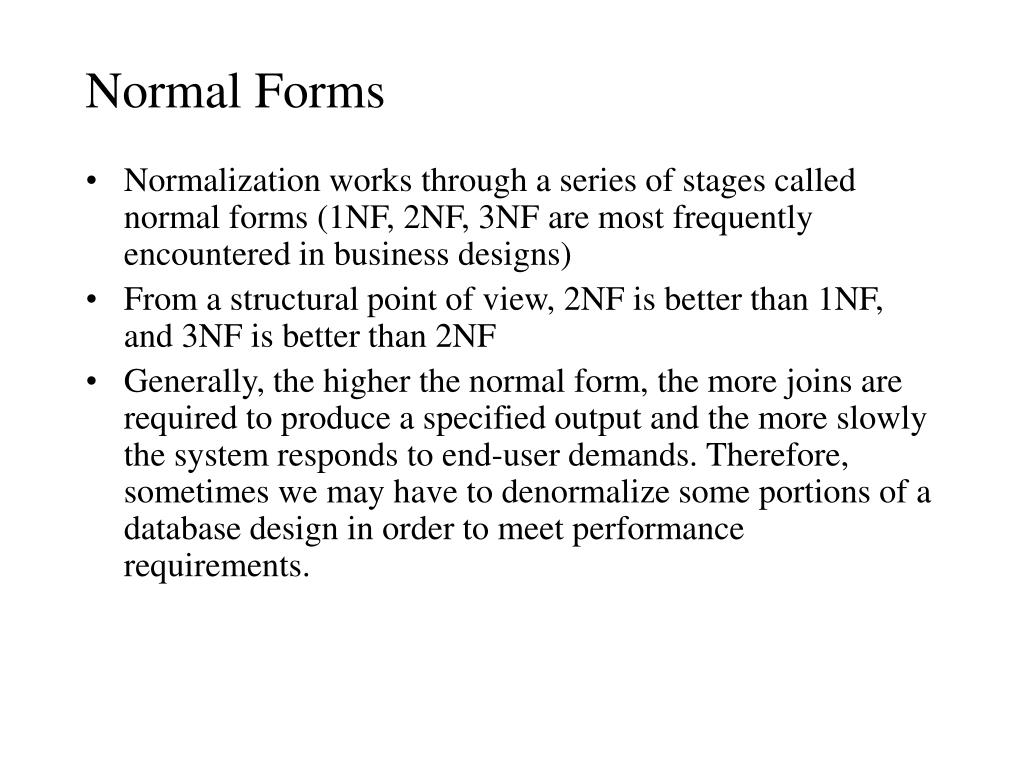 Normal Forms

• Normalization works through a series of stages called normal forms (1NF, 2NF, 3NF are most frequently encountered in business designs)
• From a structural point of view, 2NF is better than 1NF, and 3NF is better than 2NF
• Generally, the higher the normal form, the more joins are required to produce a specified output and the more slowly the system responds to end-user demands. Therefore, sometimes we may have to denormalize some portions of a database design in order to meet performance requirements.